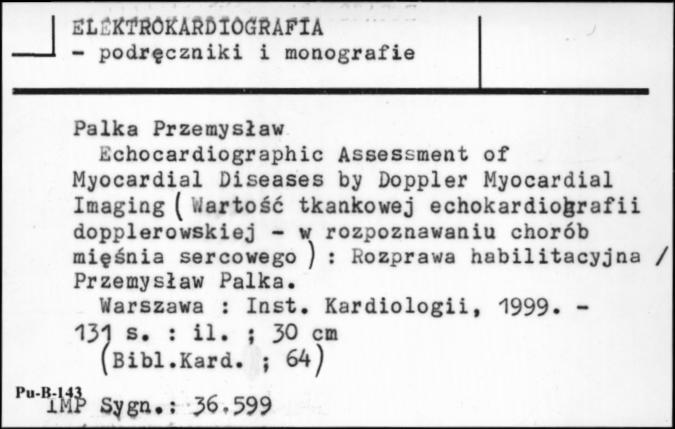 ELEKTROKARDIOGRAFIA
- podręczniki i monografie

Palka Przemysław
Echocardiographic Assessment of Myocardial Diseases by Doppler Myocardial Imaging (Wartość tkankowej echokardiografii dopplerowskiej - w rozpoznawaniu chorób mięśnia sercowego) : Rozprawa habilitacyjna / Przemysław Palka.
Warszawa : Inst. Kardiologii, 1999. - 131 s. : il. ; 30 cm
(Bibl.Kard. ; 64)

Pu-B-143
IMP Sygn.: 36.599